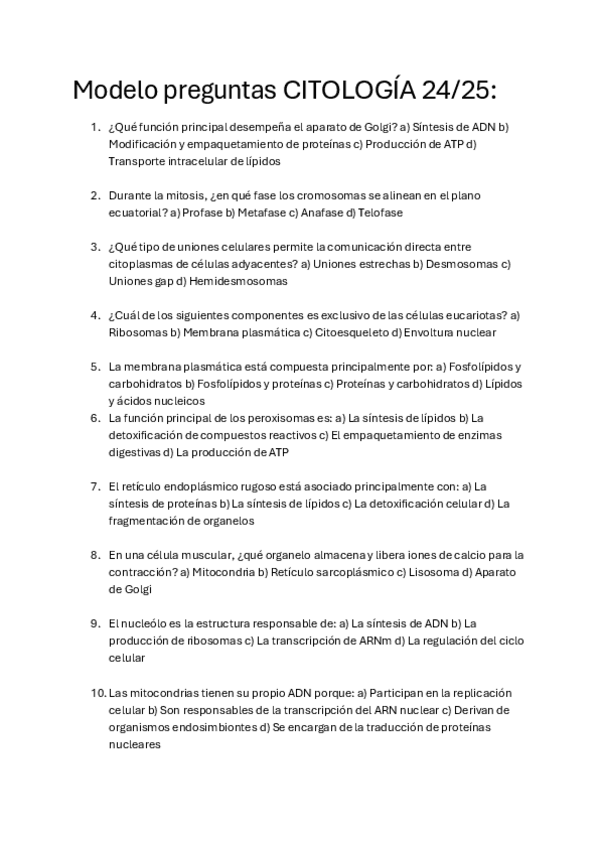 Modelo preguntas CITOLOGÍA 24/25:

1. ¿Qué función principal desempeña el aparato de Golgi? a) Síntesis de ADN b) Modificación y empaquetamiento de proteínas c) Producción de ATP d) Transporte intracelular de lípidos

2. Durante la mitosis, ¿en qué fase los cromosomas se alinean en el plano ecuatorial? a) Profase b) Metafase c) Anafase d) Telofase

3. ¿Qué tipo de uniones celulares permite la comunicación directa entre citoplasmas de células adyacentes? a) Uniones estrechas b) Desmosomas c) Uniones gap d) Hemidesmosomas

4. ¿Cuál de los siguientes componentes es exclusivo de las células eucariotas? a) Ribosomas b) Membrana plasmática c) Citoesqueleto d) Envoltura nuclear

5. La membrana plasmática está compuesta principalmente por: a) Fosfolípidos y carbohidratos b) Fosfolípidos y proteínas c) Proteínas y carbohidratos d) Lípidos y ácidos nucleicos
6. La función principal de los peroxisomas es: a) La síntesis de lípidos b) La detoxificación de compuestos reactivos c) El empaquetamiento de enzimas digestivas d) La producción de ATP

7. El retículo endoplásmico rugoso está asociado principalmente con: a) La síntesis de proteínas b) La síntesis de lípidos c) La detoxificación celular d) La fragmentación de organelos

8. En una célula muscular, ¿qué organelo almacena y libera iones de calcio para la contracción? a) Mitocondria b) Retículo sarcoplásmico c) Lisosoma d) Aparato de Golgi

9. El nucleólo es la estructura responsable de: a) La síntesis de ADN b) La producción de ribosomas c) La transcripción de ARNm d) La regulación del ciclo celular

10. Las mitocondrias tienen su propio ADN porque: a) Participan en la replicación celular b) Son responsables de la transcripción del ARN nuclear c) Derivan de organismos endosimbiontes d) Se encargan de la traducción de proteínas nucleares